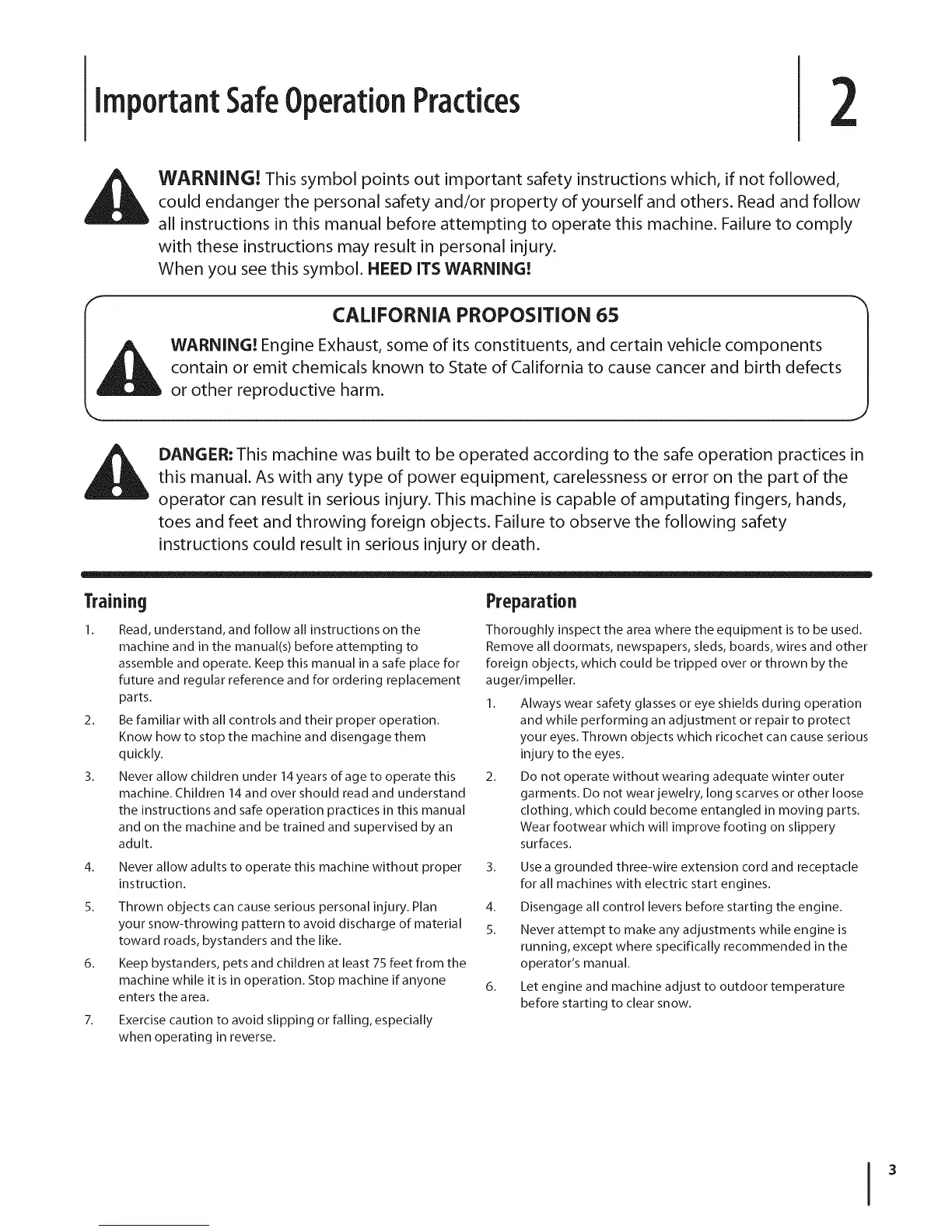 Important Safe Operation Practices

2

WARNING! This symbol points out important safety instructions which, if not followed, could endanger the personal safety and/or property of yourself and others. Read and follow all instructions in this manual before attempting to operate this machine. Failure to comply with these instructions may result in personal injury.
When you see this symbol. HEED ITS WARNING!

CALIFORNIA PROPOSITION 65

WARNING! Engine Exhaust, some of its constituents, and certain vehicle components contain or emit chemicals known to State of California to cause cancer and birth defects or other reproductive harm.

DANGER: This machine was built to be operated according to the safe operation practices in this manual. As with any type of power equipment, carelessness or error on the part of the operator can result in serious injury. This machine is capable of amputating fingers, hands, toes and feet and throwing foreign objects. Failure to observe the following safety instructions could result in serious injury or death.

Training

1. Read, understand, and follow all instructions on the machine and in the manual(s) before attempting to assemble and operate. Keep this manual in a safe place for future and regular reference and for ordering replacement parts.
2. Be familiar with all controls and their proper operation. Know how to stop the machine and disengage them quickly.
3. Never allow children under 14 years of age to operate this machine. Children 14 and over should read and understand the instructions and safe operation practices in this manual and on the machine and be trained and supervised by an adult.
4. Never allow adults to operate this machine without proper instruction.
5. Thrown objects can cause serious personal injury. Plan your snow-throwing pattern to avoid discharge of material toward roads, bystanders and the like.
6. Keep bystanders, pets and children at least 75 feet from the machine while it is in operation. Stop machine if anyone enters the area.
7. Exercise caution to avoid slipping or falling, especially when operating in reverse.

Preparation

Thoroughly inspect the area where the equipment is to be used. Remove all doormats, newspapers, sleds, boards, wires and other foreign objects, which could be tripped over or thrown by the auger/impeller.

1. Always wear safety glasses or eye shields during operation and while performing an adjustment or repair to protect your eyes. Thrown objects which ricochet can cause serious injury to the eyes.
2. Do not operate without wearing adequate winter outer garments. Do not wear jewelry, long scarves or other loose clothing, which could become entangled in moving parts. Wear footwear which will improve footing on slippery surfaces.
3. Use a grounded three-wire extension cord and receptacle for all machines with electric start engines.
4. Disengage all control levers before starting the engine.
5. Never attempt to make any adjustments while engine is running, except where specifically recommended in the operator's manual.
6. Let engine and machine adjust to outdoor temperature before starting to clear snow.

3